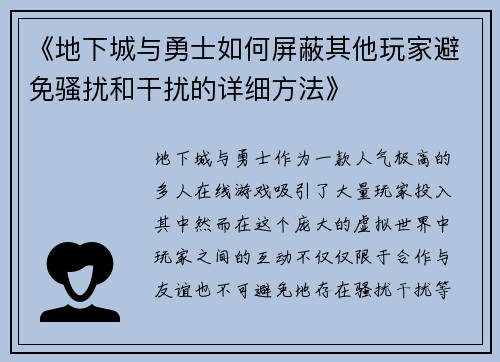 《地下城与勇士如何屏蔽其他玩家避免骚扰和干扰的详细方法》

地下城与勇士作为一款人气极高的多人在线游戏吸引了大量玩家投入其中然而在这个庞大的虚拟世界中玩家之间的互动不仅仅限于合作与友谊也不可避免地存在骚扰干扰等